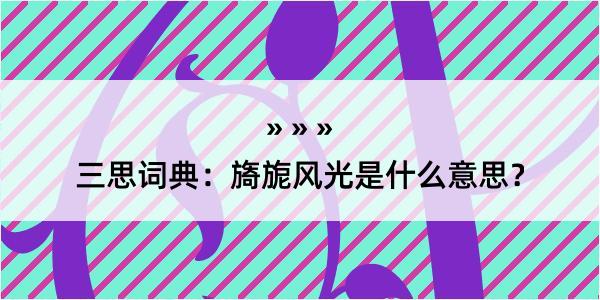 » » »

三思词典：旖旎风光是什么意思？